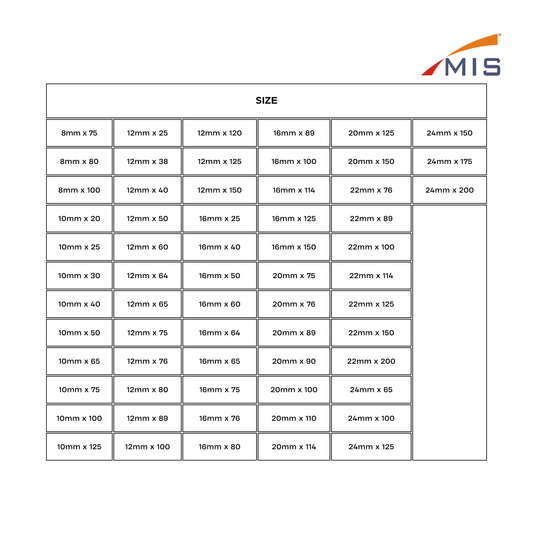 MIS

| SIZE | | | | | |
|---|---|---|---|---|---|
| 8mm x 75 | 12mm x 25 | 12mm x 120 | 16mm x 89 | 20mm x 125 | 24mm x 150 |
| 8mm x 80 | 12mm x 38 | 12mm x 125 | 16mm x 100 | 20mm x 150 | 24mm x 175 |
| 8mm x 100 | 12mm x 40 | 12mm x 150 | 16mm x 114 | 22mm x 76 | 24mm x 200 |
| 10mm x 20 | 12mm x 50 | 16mm x 25 | 16mm x 125 | 22mm x 89 | |
| 10mm x 25 | 12mm x 60 | 16mm x 40 | 16mm x 150 | 22mm x 100 | |
| 10mm x 30 | 12mm x 64 | 16mm x 50 | 20mm x 75 | 22mm x 114 | |
| 10mm x 40 | 12mm x 65 | 16mm x 60 | 20mm x 76 | 22mm x 125 | |
| 10mm x 50 | 12mm x 75 | 16mm x 64 | 20mm x 89 | 22mm x 150 | |
| 10mm x 65 | 12mm x 76 | 16mm x 65 | 20mm x 90 | 22mm x 200 | |
| 10mm x 75 | 12mm x 80 | 16mm x 75 | 20mm x 100 | 24mm x 65 | |
| 10mm x 100 | 12mm x 89 | 16mm x 76 | 20mm x 110 | 24mm x 100 | |
| 10mm x 125 | 12mm x 100 | 16mm x 80 | 20mm x 114 | 24mm x 125 | |